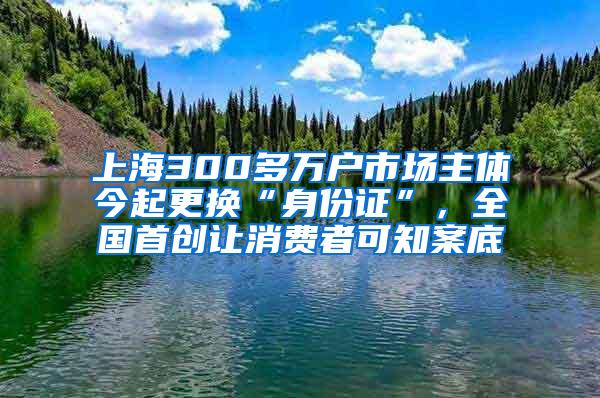 上海300多万户市场主体今起更换“身份证”，全国首创让消费者可知案底